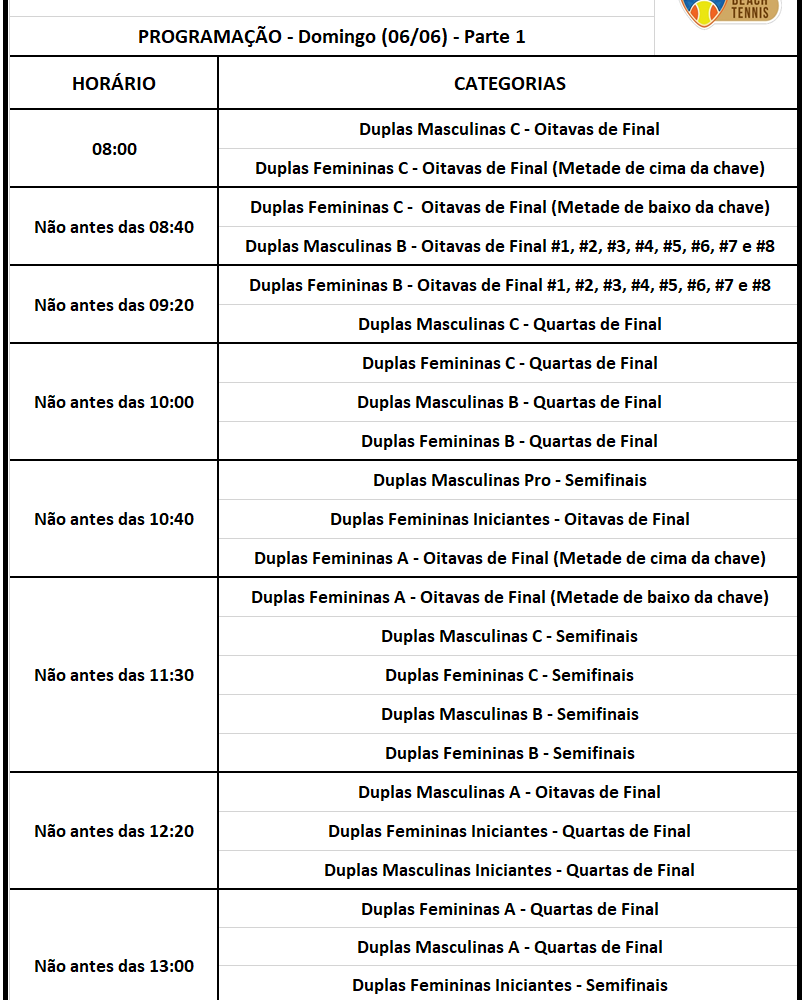 BEACH TENNIS

PROGRAMAÇÃO - Domingo (06/06) - Parte 1

| HORÁRIO | CATEGORIAS |
|---|---|
| 08:00 | Duplas Masculinas C - Oitavas de Final |
| | Duplas Femininas C - Oitavas de Final (Metade de cima da chave) |
| Não antes das 08:40 | Duplas Femininas C - Oitavas de Final (Metade de baixo da chave) |
| | Duplas Masculinas B - Oitavas de Final #1, #2, #3, #4, #5, #6, #7 e #8 |
| Não antes das 09:20 | Duplas Femininas B - Oitavas de Final #1, #2, #3, #4, #5, #6, #7 e #8 |
| | Duplas Masculinas C - Quartas de Final |
| Não antes das 10:00 | Duplas Femininas C - Quartas de Final |
| | Duplas Masculinas B - Quartas de Final |
| | Duplas Femininas B - Quartas de Final |
| Não antes das 10:40 | Duplas Masculinas Pro - Semifinais |
| | Duplas Femininas Iniciantes - Oitavas de Final |
| | Duplas Femininas A - Oitavas de Final (Metade de cima da chave) |
| Não antes das 11:30 | Duplas Femininas A - Oitavas de Final (Metade de baixo da chave) |
| | Duplas Masculinas C - Semifinais |
| | Duplas Femininas C - Semifinais |
| | Duplas Masculinas B - Semifinais |
| | Duplas Femininas B - Semifinais |
| Não antes das 12:20 | Duplas Masculinas A - Oitavas de Final |
| | Duplas Femininas Iniciantes - Quartas de Final |
| | Duplas Masculinas Iniciantes - Quartas de Final |
| Não antes das 13:00 | Duplas Femininas A - Quartas de Final |
| | Duplas Masculinas A - Quartas de Final |
| | Duplas Femininas Iniciantes - Semifinais |